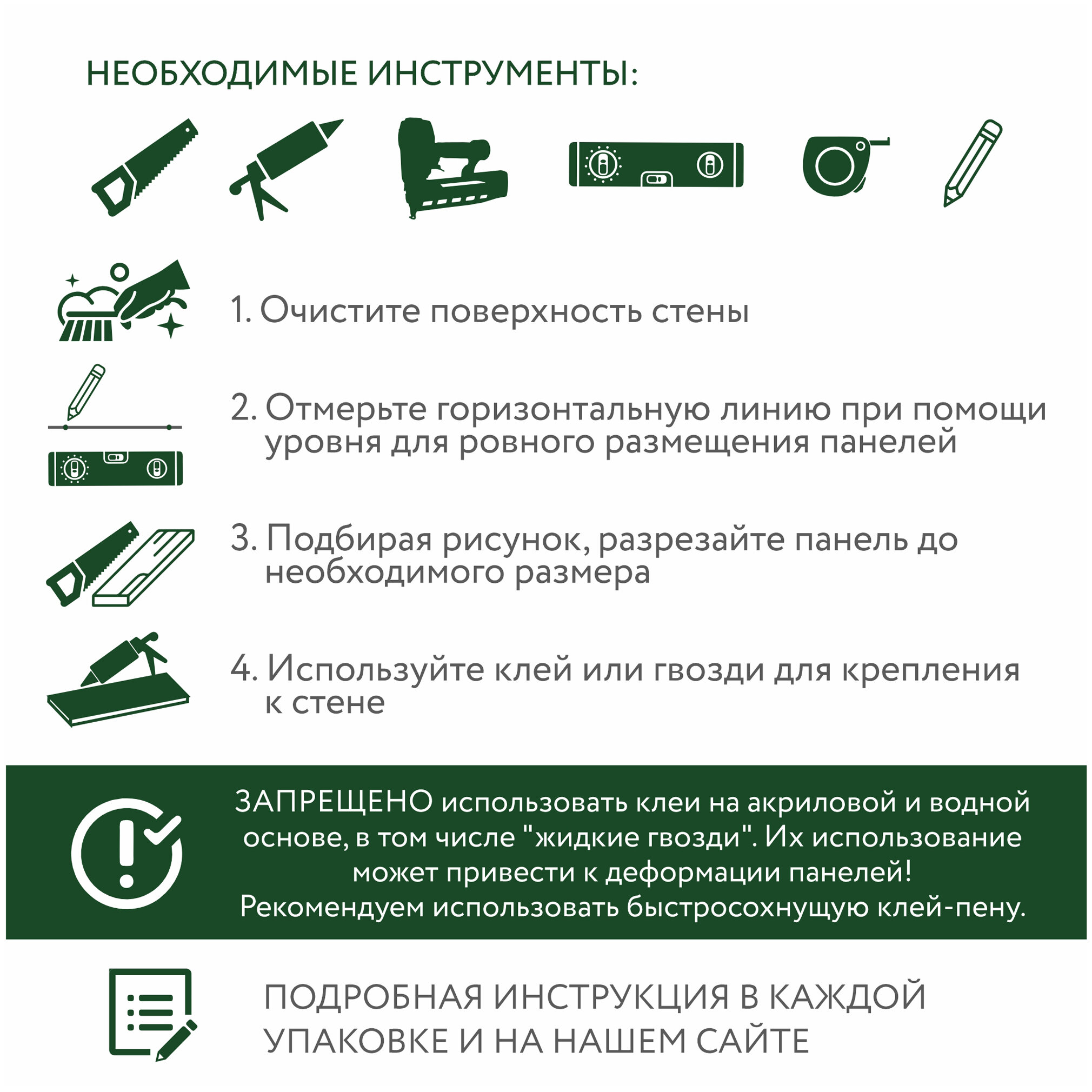 НЕОБХОДИМЫЕ ИНСТРУМЕНТЫ:

1. Очистите поверхность стены

2. Отмерьте горизонтальную линию при помощи уровня для ровного размещения панелей

3. Подбирая рисунок, разрезайте панель до необходимого размера

4. Используйте клей или гвозди для крепления к стене

ЗАПРЕЩЕНО использовать клеи на акриловой и водной основе, в том числе "жидкие гвозди". Их использование может привести к деформации панелей! Рекомендуем использовать быстросохнущую клей-пену.

ПОДРОБНАЯ ИНСТРУКЦИЯ В КАЖДОЙ УПАКОВКЕ И НА НАШЕМ САЙТЕ